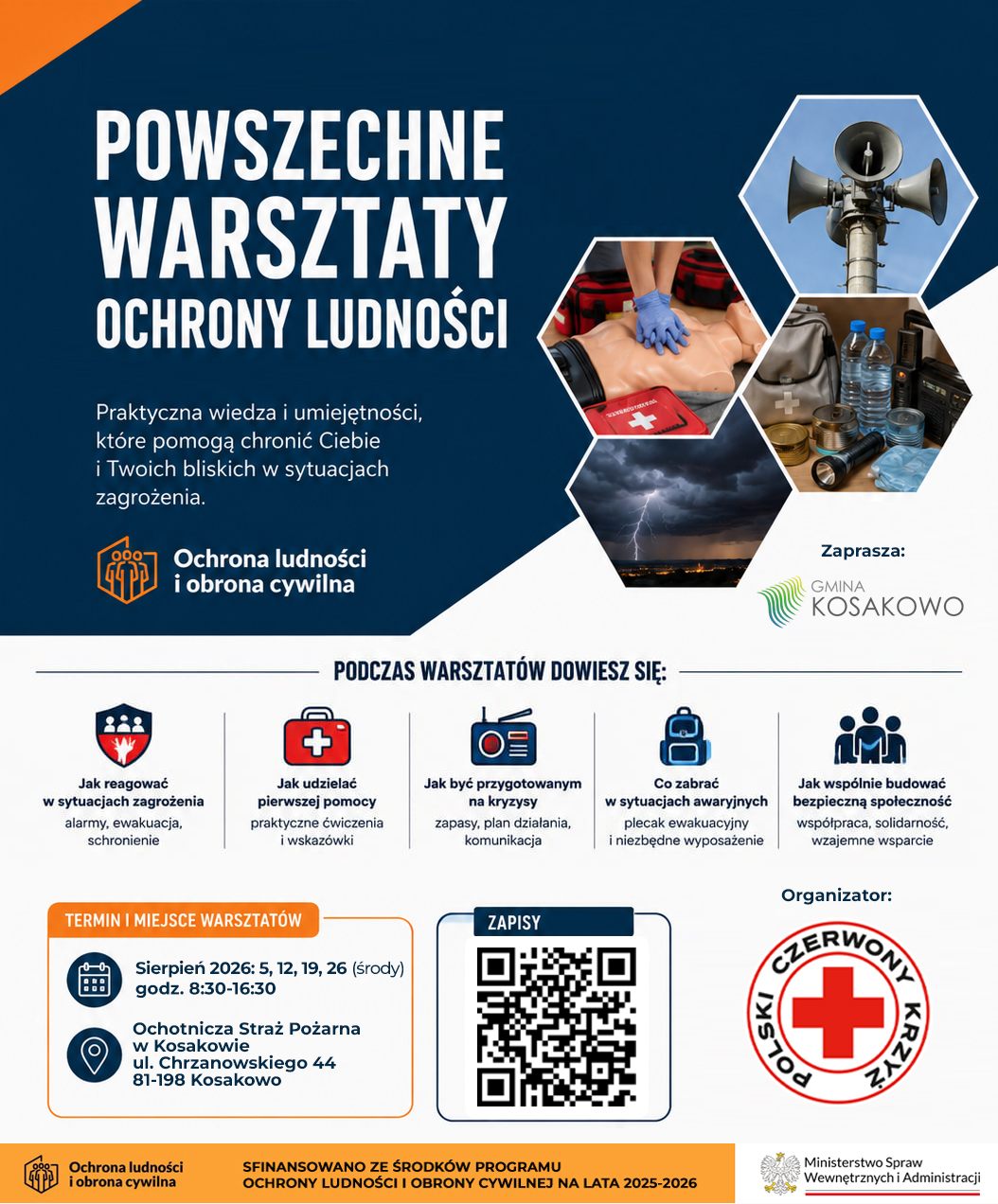 POWSZECHNE WARSZTATY OCHRONY LUDNOŚCI

Praktyczna wiedza i umiejętności, które pomogą chronić Ciebie i Twoich bliskich w sytuacjach zagrożenia.

Ochrona ludności i obrona cywilna

Zaprasza:

GMINA KOSAKOWO

PODCZAS WARSZTATÓW DOWIESZ SIĘ:

Jak reagować w sytuacjach zagrożenia
alarmy, ewakuacja, schronienie

Jak udzielać pierwszej pomocy
praktyczne ćwiczenia i wskazówki

Jak być przygotowanym na kryzysy
zapasy, plan działania, komunikacja

Co zabrać w sytuacjach awaryjnych
plecak ewakuacyjny i niezbędne wyposażenie

Jak wspólnie budować bezpieczną społeczność
współpraca, solidarność, wzajemne wsparcie

TERMIN I MIEJSCE WARSZTATÓW

Sierpień 2026: 5, 12, 19, 26 (środy)
godz. 8:30-16:30

Ochotnicza Straż Pożarna w Kosakowie
ul. Chrzanowskiego 44
81-198 Kosakowo

ZAPISY

Organizator:

POLSKI CZERWONY KRZYŻ

Ochrona ludności i obrona cywilna

SFINANSOWANO ZE ŚRODKÓW PROGRAMU OCHRONY LUDNOŚCI I OBRONY CYWILNEJ NA LATA 2025-2026

Ministerstwo Spraw Wewnętrznych i Administracji